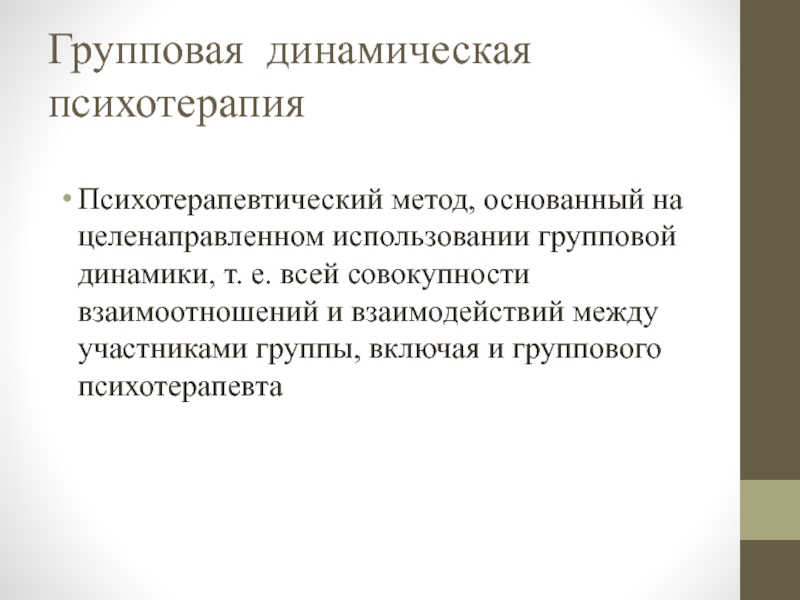 Групповая динамическая психотерапия

• Психотерапевтический метод, основанный на целенаправленном использовании групповой динамики, т. е. всей совокупности взаимоотношений и взаимодействий между участниками группы, включая и группового психотерапевта